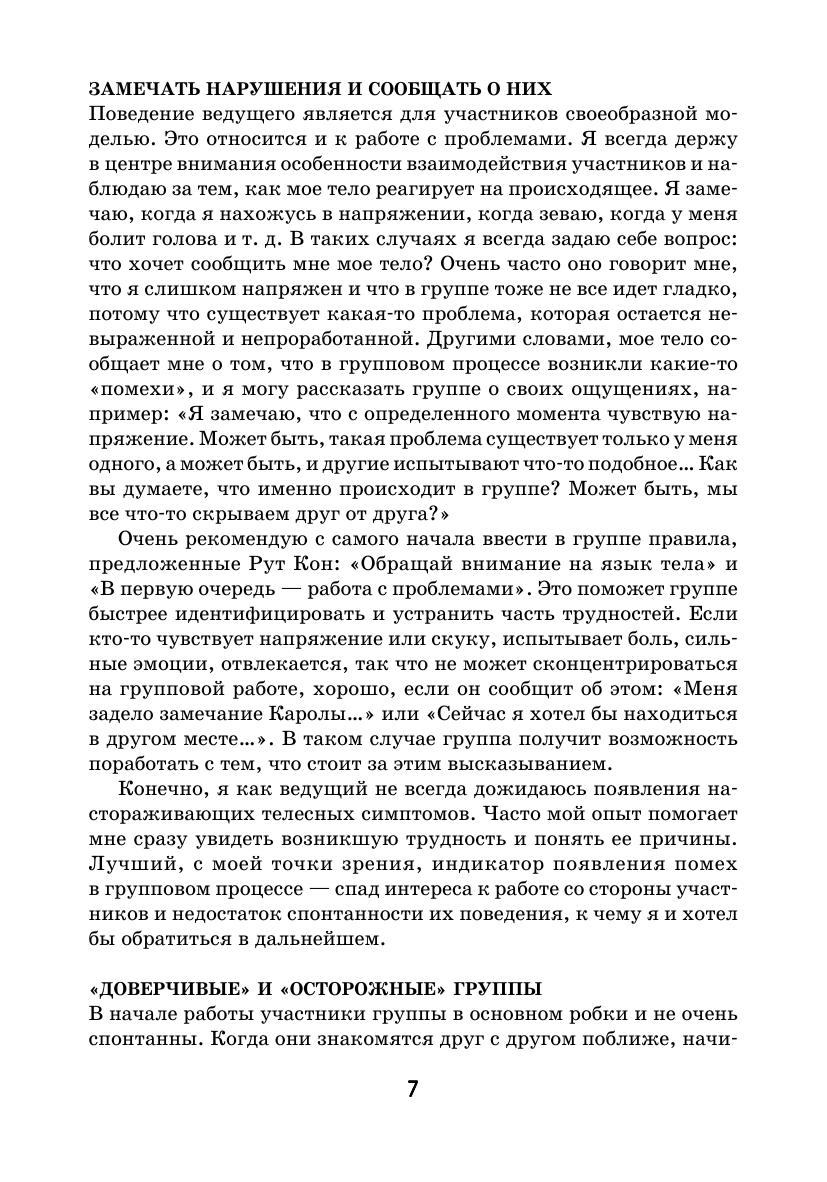 ЗАМЕЧАТЬ НАРУШЕНИЯ И СООБЩАТЬ О НИХ
Поведение ведущего является для участников своеобразной моделью. Это относится и к работе с проблемами. Я всегда держу в центре внимания особенности взаимодействия участников и наблюдаю за тем, как мое тело реагирует на происходящее. Я замечаю, когда я нахожусь в напряжении, когда зеваю, когда у меня болит голова и т. д. В таких случаях я всегда задаю себе вопрос: что хочет сообщить мне мое тело? Очень часто оно говорит мне, что я слишком напряжен и что в группе тоже не все идет гладко, потому что существует какая-то проблема, которая остается невыраженной и непроработанной. Другими словами, мое тело сообщает мне о том, что в групповом процессе возникли какие-то «помехи», и я могу рассказать группе о своих ощущениях, например: «Я замечаю, что с определенного момента чувствую напряжение. Может быть, такая проблема существует только у меня одного, а может быть, и другие испытывают что-то подобное... Как вы думаете, что именно происходит в группе? Может быть, мы все что-то скрываем друг от друга?»

Очень рекомендую с самого начала ввести в группе правила, предложенные Рут Кон: «Обращай внимание на язык тела» и «В первую очередь — работа с проблемами». Это поможет группе быстрее идентифицировать и устранить часть трудностей. Если кто-то чувствует напряжение или скуку, испытывает боль, сильные эмоции, отвлекается, так что не может сконцентрироваться на групповой работе, хорошо, если он сообщит об этом: «Меня задело замечание Каролы...» или «Сейчас я хотел бы находиться в другом месте...». В таком случае группа получит возможность поработать с тем, что стоит за этим высказыванием.

Конечно, я как ведущий не всегда дожидаюсь появления настораживающих телесных симптомов. Часто мой опыт помогает мне сразу увидеть возникшую трудность и понять ее причины. Лучший, с моей точки зрения, индикатор появления помех в групповом процессе — спад интереса к работе со стороны участников и недостаток спонтанности их поведения, к чему я и хотел бы обратиться в дальнейшем.

«ДОВЕРЧИВЫЕ» И «ОСТОРОЖНЫЕ» ГРУППЫ
В начале работы участники группы в основном робки и не очень спонтанны. Когда они знакомятся друг с другом поближе, начи-

7